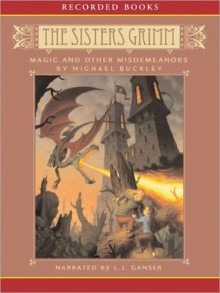 RECORDED BOOKS

THE SISTERS GRIMM

MAGIC AND OTHER MISDEMEANORS
BY MICHAEL BUCKLEY

NARRATED BY L.J. GANSER